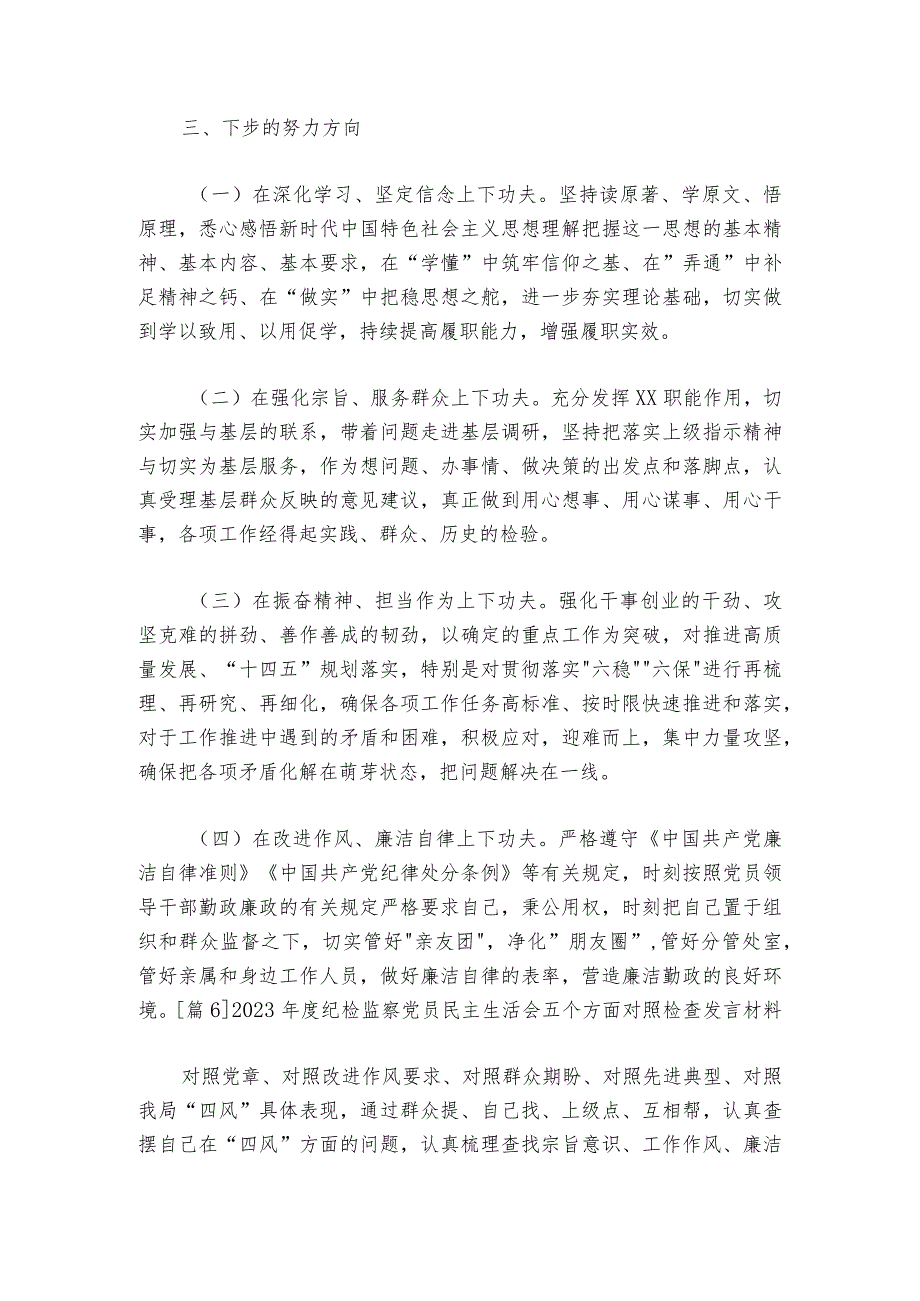 三、下步的努力方向

（一）在深化学习、坚定信念上下功夫。坚持读原著、学原文、悟原理，悉心感悟新时代中国特色社会主义思想理解把握这一思想的基本精神、基本内容、基本要求，在“学懂”中筑牢信仰之基、在”弄通”中补足精神之钙、在“做实”中把稳思想之舵，进一步夯实理论基础，切实做到学以致用、以用促学，持续提高履职能力，增强履职实效。

（二）在强化宗旨、服务群众上下功夫。充分发挥XX职能作用，切实加强与基层的联系，带着问题走进基层调研，坚持把落实上级指示精神与切实为基层服务，作为想问题、办事情、做决策的出发点和落脚点，认真受理基层群众反映的意见建议，真正做到用心想事、用心谋事、用心干事，各项工作经得起实践、群众、历史的检验。

（三）在振奋精神、担当作为上下功夫。强化干事创业的干劲、攻坚克难的拼劲、善作善成的韧劲，以确定的重点工作为突破，对推进高质量发展、“十四五”规划落实，特别是对贯彻落实"六稳""六保"进行再梳理、再研究、再细化，确保各项工作任务高标准、按时限快速推进和落实，对于工作推进中遇到的矛盾和困难，积极应对，迎难而上，集中力量攻坚，确保把各项矛盾化解在萌芽状态，把问题解决在一线。

（四）在改进作风、廉洁自律上下功夫。严格遵守《中国共产党廉洁自律准则》《中国共产党纪律处分条例》等有关规定，时刻按照党员领导干部勤政廉政的有关规定严格要求自己，秉公用权，时刻把自己置于组织和群众监督之下，切实管好"亲友团",净化”朋友圈”,管好分管处室，管好亲属和身边工作人员，做好廉洁自律的表率，营造廉洁勤政的良好环境。[篇6]2023年度纪检监察党员民主生活会五个方面对照检查发言材料

对照党章、对照改进作风要求、对照群众期盼、对照先进典型、对照我局“四风”具体表现，通过群众提、自己找、上级点、互相帮，认真查摆自己在“四风”方面的问题，认真梳理查找宗旨意识、工作作风、廉洁